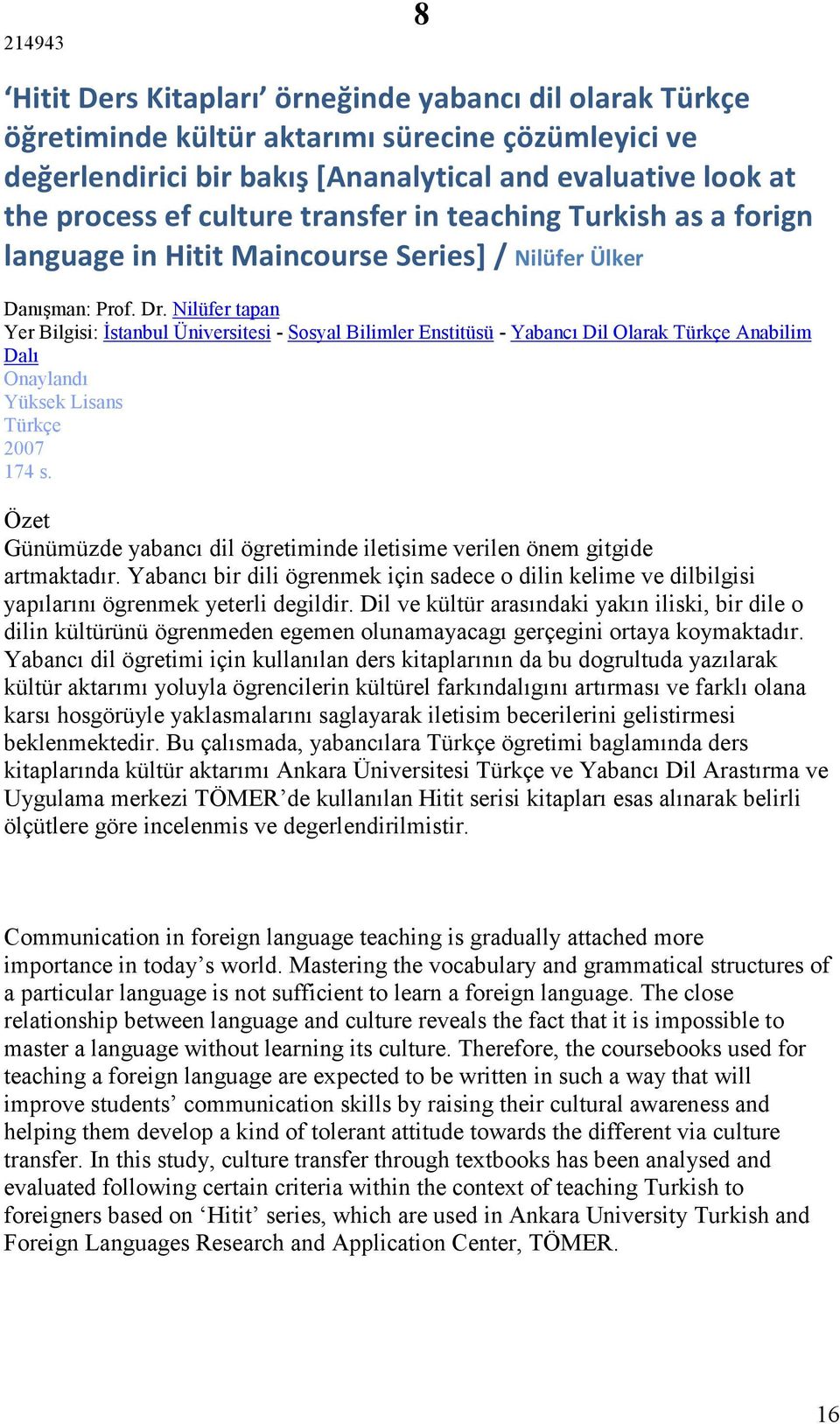 8

214943

‘Hitit Ders Kitapları’ örneğinde yabancı dil olarak Türkçe öğretiminde kültür aktarımı sürecine çözümleyici ve değerlendirici bir bakış [Ananalytical and evaluative look at the process ef culture transfer in teaching Turkish as a forign language in Hitit Maincourse Series] / Nilüfer Ülker

Danışman: Prof. Dr. Nilüfer tapan
Yer Bilgisi: İstanbul Üniversitesi - Sosyal Bilimler Enstitüsü - Yabancı Dil Olarak Türkçe Anabilim Dalı
Onaylandı
Yüksek Lisans
Türkçe
2007
174 s.

Özet
Günümüzde yabancı dil ögretiminde iletisime verilen önem gitgide artmaktadır. Yabancı bir dili ögrenmek için sadece o dilin kelime ve dilbilgisi yapılarını ögrenmek yeterli degildir. Dil ve kültür arasındaki yakın iliski, bir dile o dilin kültürünü ögrenmeden egemen olunamayacagı gerçegini ortaya koymaktadır. Yabancı dil ögretimi için kullanılan ders kitaplarının da bu dogrultuda yazılarak kültür aktarımı yoluyla ögrencilerin kültürel farkındalıgını artırması ve farklı olana karsı hosgörüyle yaklasmalarını saglayarak iletisim becerilerini gelistirmesi beklenmektedir. Bu çalısmada, yabancılara Türkçe ögretimi baglamında ders kitaplarında kültür aktarımı Ankara Üniversitesi Türkçe ve Yabancı Dil Arastırma ve Uygulama merkezi TÖMER’de kullanılan Hitit serisi kitapları esas alınarak belirli ölçütlere göre incelenmis ve degerlendirilmistir.

Communication in foreign language teaching is gradually attached more importance in today’s world. Mastering the vocabulary and grammatical structures of a particular language is not sufficient to learn a foreign language. The close relationship between language and culture reveals the fact that it is impossible to master a language without learning its culture. Therefore, the coursebooks used for teaching a foreign language are expected to be written in such a way that will improve students’ communication skills by raising their cultural awareness and helping them develop a kind of tolerant attitude towards the different via culture transfer. In this study, culture transfer through textbooks has been analysed and evaluated following certain criteria within the context of teaching Turkish to foreigners based on ‘Hitit’ series, which are used in Ankara University Turkish and Foreign Languages Research and Application Center, TÖMER.

16